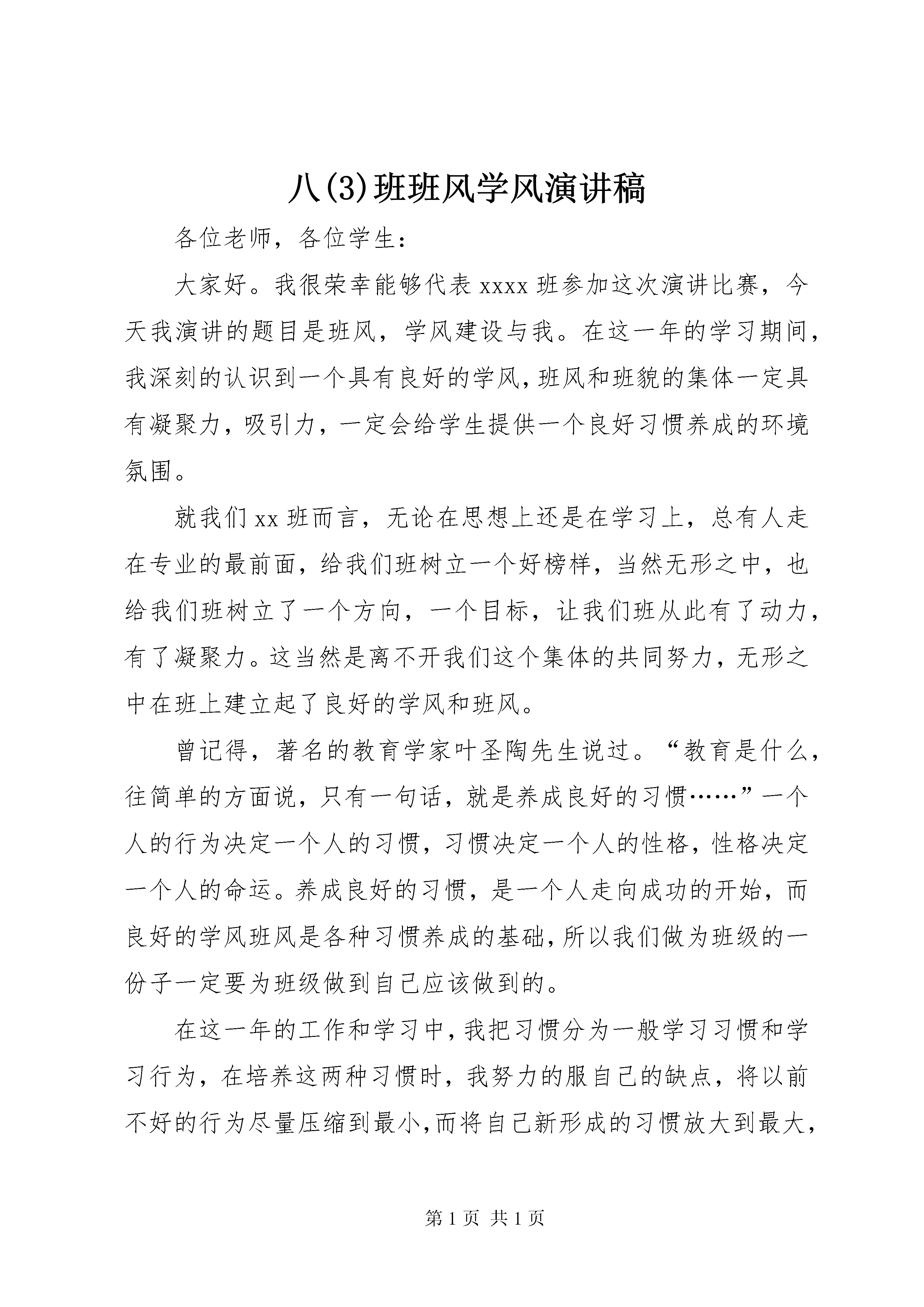 八(3)班班风学风演讲稿

各位老师，各位学生：

大家好。我很荣幸能够代表xxxx班参加这次演讲比赛，今天我演讲的题目是班风，学风建设与我。在这一年的学习期间，我深刻的认识到一个具有良好的学风，班风和班貌的集体一定具有凝聚力，吸引力，一定会给学生提供一个良好习惯养成的环境氛围。

就我们xx班而言，无论在思想上还是在学习上，总有人走在专业的最前面，给我们班树立一个好榜样，当然无形之中，也给我们班树立了一个方向，一个目标，让我们班从此有了动力，有了凝聚力。这当然是离不开我们这个集体的共同努力，无形之中在班上建立起了良好的学风和班风。

曾记得，著名的教育学家叶圣陶先生说过。“教育是什么，往简单的方面说，只有一句话，就是养成良好的习惯……”一个人的行为决定一个人的习惯，习惯决定一个人的性格，性格决定一个人的命运。养成良好的习惯，是一个人走向成功的开始，而良好的学风班风是各种习惯养成的基础，所以我们做为班级的一份子一定要为班级做到自己应该做到的。

在这一年的工作和学习中，我把习惯分为一般学习习惯和学习行为，在培养这两种习惯时，我努力的服自己的缺点，将以前不好的行为尽量压缩到最小，而将自己新形成的习惯放大到最大，

第1页 共1页